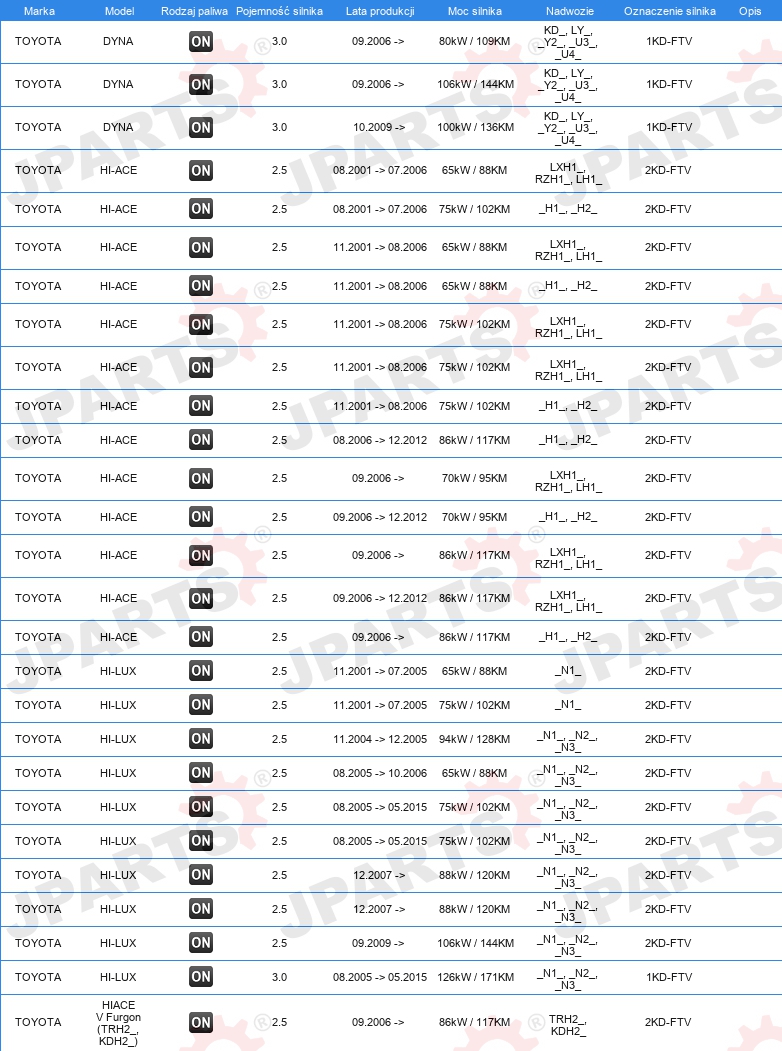 | Marka | Model | Rodzaj paliwa | Pojemność silnika | Lata produkcji | Moc silnika | Nadwozie | Oznaczenie silnika | Opis |
|---|---|---|---|---|---|---|---|---|
| TOYOTA | DYNA | ON | 3.0 | 09.2006 -> | 80kW / 109KM | KD_, LY_, _Y2_, _U3_, _U4_ | 1KD-FTV | |
| TOYOTA | DYNA | ON | 3.0 | 09.2006 -> | 106kW / 144KM | KD_, LY_, _Y2_, _U3_, _U4_ | 1KD-FTV | |
| TOYOTA | DYNA | ON | 3.0 | 10.2009 -> | 100kW / 136KM | KD_, LY_, _Y2_, _U3_, _U4_ | 1KD-FTV | |
| TOYOTA | HI-ACE | ON | 2.5 | 08.2001 -> 07.2006 | 65kW / 88KM | LXH1_, RZH1_, LH1_ | 2KD-FTV | |
| TOYOTA | HI-ACE | ON | 2.5 | 08.2001 -> 07.2006 | 75kW / 102KM | _H1_, _H2_ | 2KD-FTV | |
| TOYOTA | HI-ACE | ON | 2.5 | 11.2001 -> 08.2006 | 65kW / 88KM | LXH1_, RZH1_, LH1_ | 2KD-FTV | |
| TOYOTA | HI-ACE | ON | 2.5 | 11.2001 -> 08.2006 | 65kW / 88KM | _H1_, _H2_ | 2KD-FTV | |
| TOYOTA | HI-ACE | ON | 2.5 | 11.2001 -> 08.2006 | 75kW / 102KM | LXH1_, RZH1_, LH1_ | 2KD-FTV | |
| TOYOTA | HI-ACE | ON | 2.5 | 11.2001 -> 08.2006 | 75kW / 102KM | LXH1_, RZH1_, LH1_ | 2KD-FTV | |
| TOYOTA | HI-ACE | ON | 2.5 | 11.2001 -> 08.2006 | 75kW / 102KM | _H1_, _H2_ | 2KD-FTV | |
| TOYOTA | HI-ACE | ON | 2.5 | 08.2006 -> 12.2012 | 86kW / 117KM | _H1_, _H2_ | 2KD-FTV | |
| TOYOTA | HI-ACE | ON | 2.5 | 09.2006 -> | 70kW / 95KM | LXH1_, RZH1_, LH1_ | 2KD-FTV | |
| TOYOTA | HI-ACE | ON | 2.5 | 09.2006 -> 12.2012 | 70kW / 95KM | _H1_, _H2_ | 2KD-FTV | |
| TOYOTA | HI-ACE | ON | 2.5 | 09.2006 -> | 86kW / 117KM | LXH1_, RZH1_, LH1_ | 2KD-FTV | |
| TOYOTA | HI-ACE | ON | 2.5 | 09.2006 -> 12.2012 | 86kW / 117KM | LXH1_, RZH1_, LH1_ | 2KD-FTV | |
| TOYOTA | HI-ACE | ON | 2.5 | 09.2006 -> | 86kW / 117KM | _H1_, _H2_ | 2KD-FTV | |
| TOYOTA | HI-LUX | ON | 2.5 | 11.2001 -> 07.2005 | 65kW / 88KM | _N1_ | 2KD-FTV | |
| TOYOTA | HI-LUX | ON | 2.5 | 11.2001 -> 07.2005 | 75kW / 102KM | _N1_ | 2KD-FTV | |
| TOYOTA | HI-LUX | ON | 2.5 | 11.2004 -> 12.2005 | 94kW / 128KM | _N1_, _N2_, _N3_ | 2KD-FTV | |
| TOYOTA | HI-LUX | ON | 2.5 | 08.2005 -> 10.2006 | 65kW / 88KM | _N1_, _N2_, _N3_ | 2KD-FTV | |
| TOYOTA | HI-LUX | ON | 2.5 | 08.2005 -> 05.2015 | 75kW / 102KM | _N1_, _N2_, _N3_ | 2KD-FTV | |
| TOYOTA | HI-LUX | ON | 2.5 | 08.2005 -> 05.2015 | 75kW / 102KM | _N1_, _N2_, _N3_ | 2KD-FTV | |
| TOYOTA | HI-LUX | ON | 2.5 | 12.2007 -> | 88kW / 120KM | _N1_, _N2_, _N3_ | 2KD-FTV | |
| TOYOTA | HI-LUX | ON | 2.5 | 12.2007 -> | 88kW / 120KM | _N1_, _N2_, _N3_ | 2KD-FTV | |
| TOYOTA | HI-LUX | ON | 2.5 | 09.2009 -> | 106kW / 144KM | _N1_, _N2_, _N3_ | 2KD-FTV | |
| TOYOTA | HI-LUX | ON | 3.0 | 08.2005 -> 05.2015 | 126kW / 171KM | _N1_, _N2_, _N3_ | 1KD-FTV | |
| TOYOTA | HIACE V Furgon (TRH2_, KDH2_) | ON | 2.5 | 09.2006 -> | 86kW / 117KM | TRH2_, KDH2_ | 2KD-FTV | |

JPARTS®